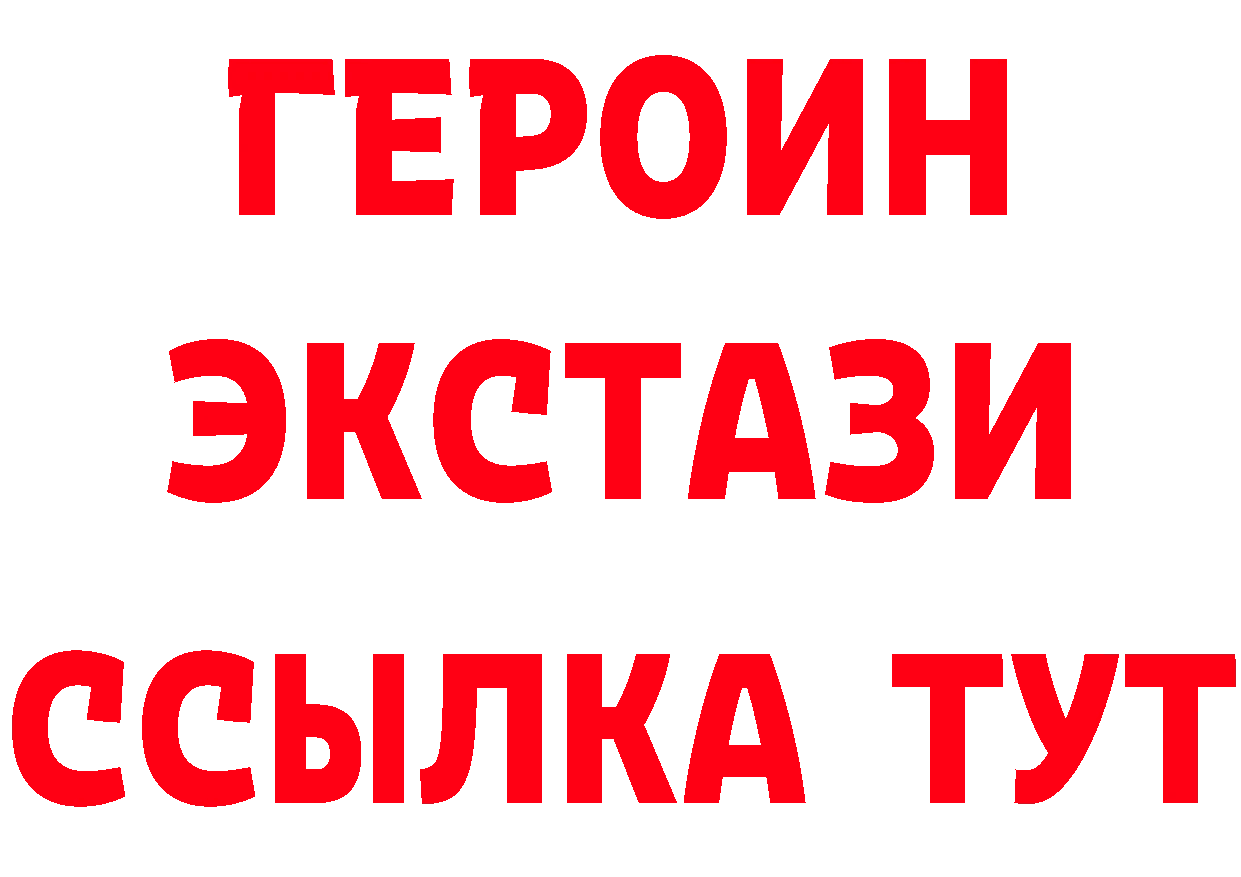 ГЕРОИН
ЭКСТАЗИ
ССЫЛКА ТУТ